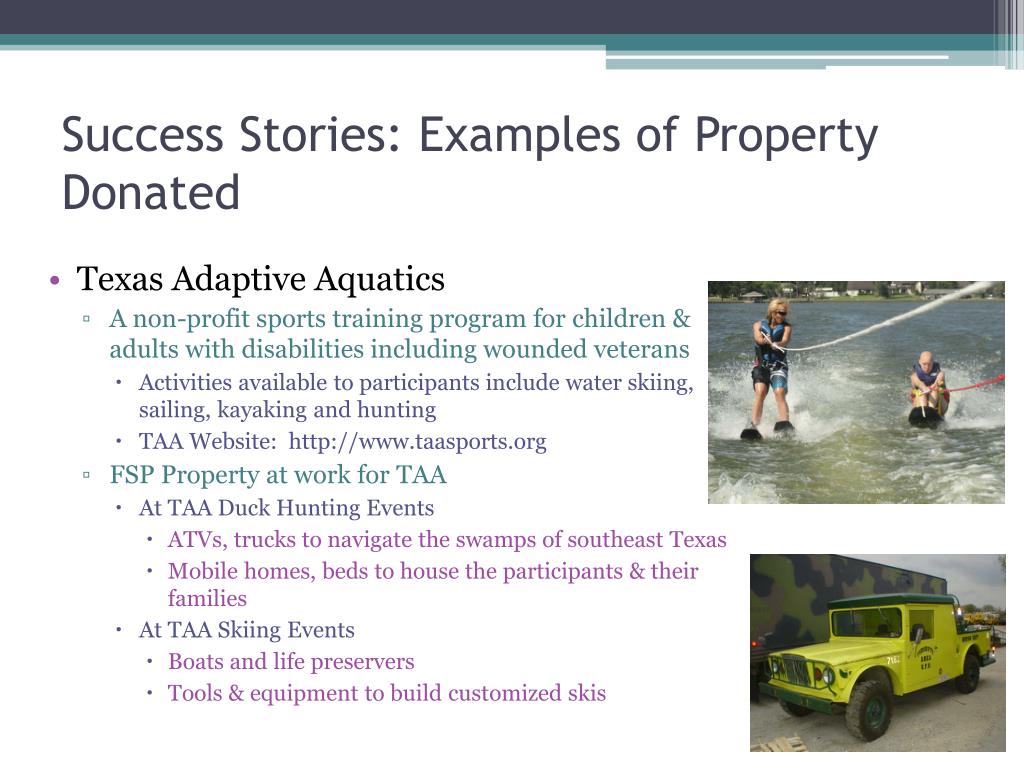 Success Stories: Examples of Property Donated

• Texas Adaptive Aquatics
▫ A non-profit sports training program for children & adults with disabilities including wounded veterans
• Activities available to participants include water skiing, sailing, kayaking and hunting
• TAA Website: http://www.taasports.org
▫ FSP Property at work for TAA
• At TAA Duck Hunting Events
• ATVs, trucks to navigate the swamps of southeast Texas
• Mobile homes, beds to house the participants & their families
• At TAA Skiing Events
• Boats and life preservers
• Tools & equipment to build customized skis